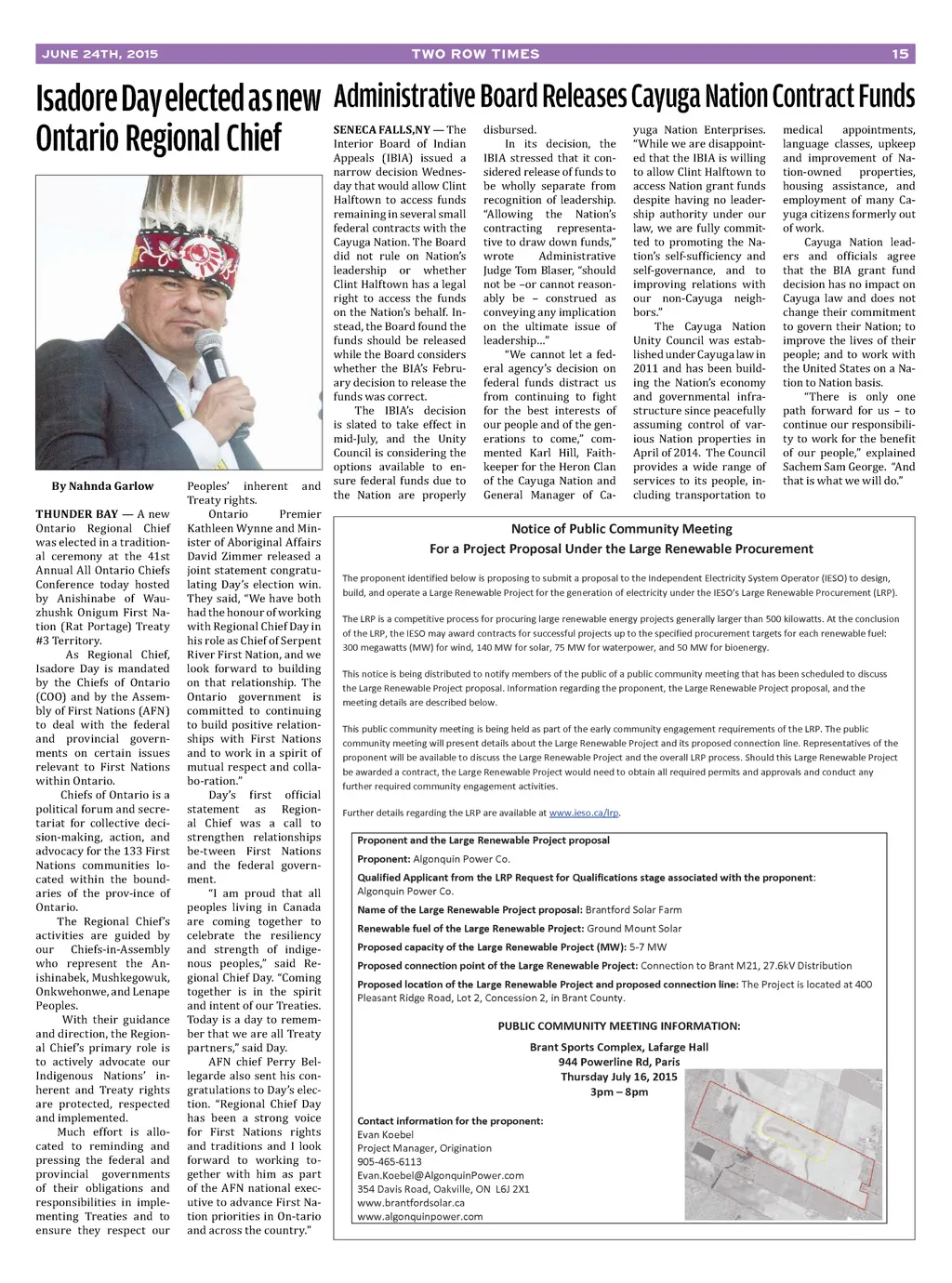 JUNE 24TH, 2015 TWO ROW TIMES 15

Isadore Day elected as new Ontario Regional Chief

By Nahnda Garlow

THUNDER BAY — A new Ontario Regional Chief was elected in a traditional ceremony at the 41st Annual All Ontario Chiefs Conference today hosted by Anishinabe of Wauzhushk Onigum First Nation (Rat Portage) Treaty #3 Territory.

As Regional Chief, Isadore Day is mandated by the Chiefs of Ontario (COO) and by the Assembly of First Nations (AFN) to deal with the federal and provincial governments on certain issues relevant to First Nations within Ontario.

Chiefs of Ontario is a political forum and secretariat for collective decision-making, action, and advocacy for the 133 First Nations communities located within the boundaries of the prov-ince of Ontario.

The Regional Chief's activities are guided by our Chiefs-in-Assembly who represent the Anishinabek, Mushkegowuk, Onkwehonwe, and Lenape Peoples.

With their guidance and direction, the Regional Chief's primary role is to actively advocate our Indigenous Nations' inherent and Treaty rights are protected, respected and implemented.

Much effort is allocated to reminding and pressing the federal and provincial governments of their obligations and responsibilities in implementing Treaties and to ensure they respect our Peoples' inherent and Treaty rights.

Ontario Premier Kathleen Wynne and Minister of Aboriginal Affairs David Zimmer released a joint statement congratulating Day's election win. They said, "We have both had the honour of working with Regional Chief Day in his role as Chief of Serpent River First Nation, and we look forward to building on that relationship. The Ontario government is committed to continuing to build positive relationships with First Nations and to work in a spirit of mutual respect and collabo-ration."

Day's first official statement as Regional Chief was a call to strengthen relationships be-tween First Nations and the federal government.

"I am proud that all peoples living in Canada are coming together to celebrate the resiliency and strength of indigenous peoples," said Regional Chief Day. "Coming together is in the spirit and intent of our Treaties. Today is a day to remember that we are all Treaty partners," said Day.

AFN chief Perry Bellegarde also sent his congratulations to Day's election. "Regional Chief Day has been a strong voice for First Nations rights and traditions and I look forward to working together with him as part of the AFN national executive to advance First Nation priorities in On-tario and across the country."

Administrative Board Releases Cayuga Nation Contract Funds

SENECA FALLS,NY — The Interior Board of Indian Appeals (IBIA) issued a narrow decision Wednesday that would allow Clint Halftown to access funds remaining in several small federal contracts with the Cayuga Nation. The Board did not rule on Nation's leadership or whether Clint Halftown has a legal right to access the funds on the Nation's behalf. Instead, the Board found the funds should be released while the Board considers whether the BIA's February decision to release the funds was correct.

The IBIA's decision is slated to take effect in mid-July, and the Unity Council is considering the options available to ensure federal funds due to the Nation are properly disbursed.

In its decision, the IBIA stressed that it considered release of funds to be wholly separate from recognition of leadership. "Allowing the Nation's contracting representative to draw down funds," wrote Administrative Judge Tom Blaser, "should not be –or cannot reasonably be – construed as conveying any implication on the ultimate issue of leadership..."

"We cannot let a federal agency's decision on federal funds distract us from continuing to fight for the best interests of our people and of the generations to come," commented Karl Hill, Faithkeeper for the Heron Clan of the Cayuga Nation and General Manager of Cayuga Nation Enterprises. "While we are disappointed that the IBIA is willing to allow Clint Halftown to access Nation grant funds despite having no leadership authority under our law, we are fully committed to promoting the Nation's self-sufficiency and self-governance, and to improving relations with our non-Cayuga neighbors."

The Cayuga Nation Unity Council was established under Cayuga law in 2011 and has been building the Nation's economy and governmental infrastructure since peacefully assuming control of various Nation properties in April of 2014. The Council provides a wide range of services to its people, including transportation to medical appointments, language classes, upkeep and improvement of Nation-owned properties, housing assistance, and employment of many Cayuga citizens formerly out of work.

Cayuga Nation leaders and officials agree that the BIA grant fund decision has no impact on Cayuga law and does not change their commitment to govern their Nation; to improve the lives of their people; and to work with the United States on a Nation to Nation basis.

"There is only one path forward for us – to continue our responsibility to work for the benefit of our people," explained Sachem Sam George. "And that is what we will do."

Notice of Public Community Meeting
For a Project Proposal Under the Large Renewable Procurement

The proponent identified below is proposing to submit a proposal to the Independent Electricity System Operator (IESO) to design, build, and operate a Large Renewable Project for the generation of electricity under the IESO's Large Renewable Procurement (LRP).

The LRP is a competitive process for procuring large renewable energy projects generally larger than 500 kilowatts. At the conclusion of the LRP, the IESO may award contracts for successful projects up to the specified procurement targets for each renewable fuel: 300 megawatts (MW) for wind, 140 MW for solar, 75 MW for waterpower, and 50 MW for bioenergy.

This notice is being distributed to notify members of the public of a public community meeting that has been scheduled to discuss the Large Renewable Project proposal. Information regarding the proponent, the Large Renewable Project proposal, and the meeting details are described below.

This public community meeting is being held as part of the early community engagement requirements of the LRP. The public community meeting will present details about the Large Renewable Project and its proposed connection line. Representatives of the proponent will be available to discuss the Large Renewable Project and the overall LRP process. Should this Large Renewable Project be awarded a contract, the Large Renewable Project would need to obtain all required permits and approvals and conduct any further required community engagement activities.

Further details regarding the LRP are available at www.ieso.ca/lrp.

Proponent and the Large Renewable Project proposal
Proponent: Algonquin Power Co.
Qualified Applicant from the LRP Request for Qualifications stage associated with the proponent: Algonquin Power Co.
Name of the Large Renewable Project proposal: Brantford Solar Farm
Renewable fuel of the Large Renewable Project: Ground Mount Solar
Proposed capacity of the Large Renewable Project (MW): 5-7 MW
Proposed connection point of the Large Renewable Project: Connection to Brant M21, 27.6kV Distribution
Proposed location of the Large Renewable Project and proposed connection line: The Project is located at 400 Pleasant Ridge Road, Lot 2, Concession 2, in Brant County.

PUBLIC COMMUNITY MEETING INFORMATION:
Brant Sports Complex, Lafarge Hall
944 Powerline Rd, Paris
Thursday July 16, 2015
3pm – 8pm

Contact information for the proponent:
Evan Koebel
Project Manager, Origination
905-465-6113
Evan.Koebel@AlgonquinPower.com
354 Davis Road, Oakville, ON L6J 2X1
www.brantfordsolar.ca
www.algonquinpower.com